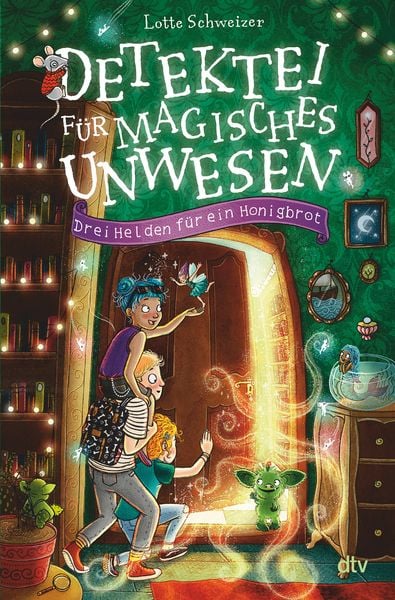 Lotte Schweizer

DETEKTEI FÜR MAGISCHES UNWESEN

Drei Helden für ein Honigbrot

dtv